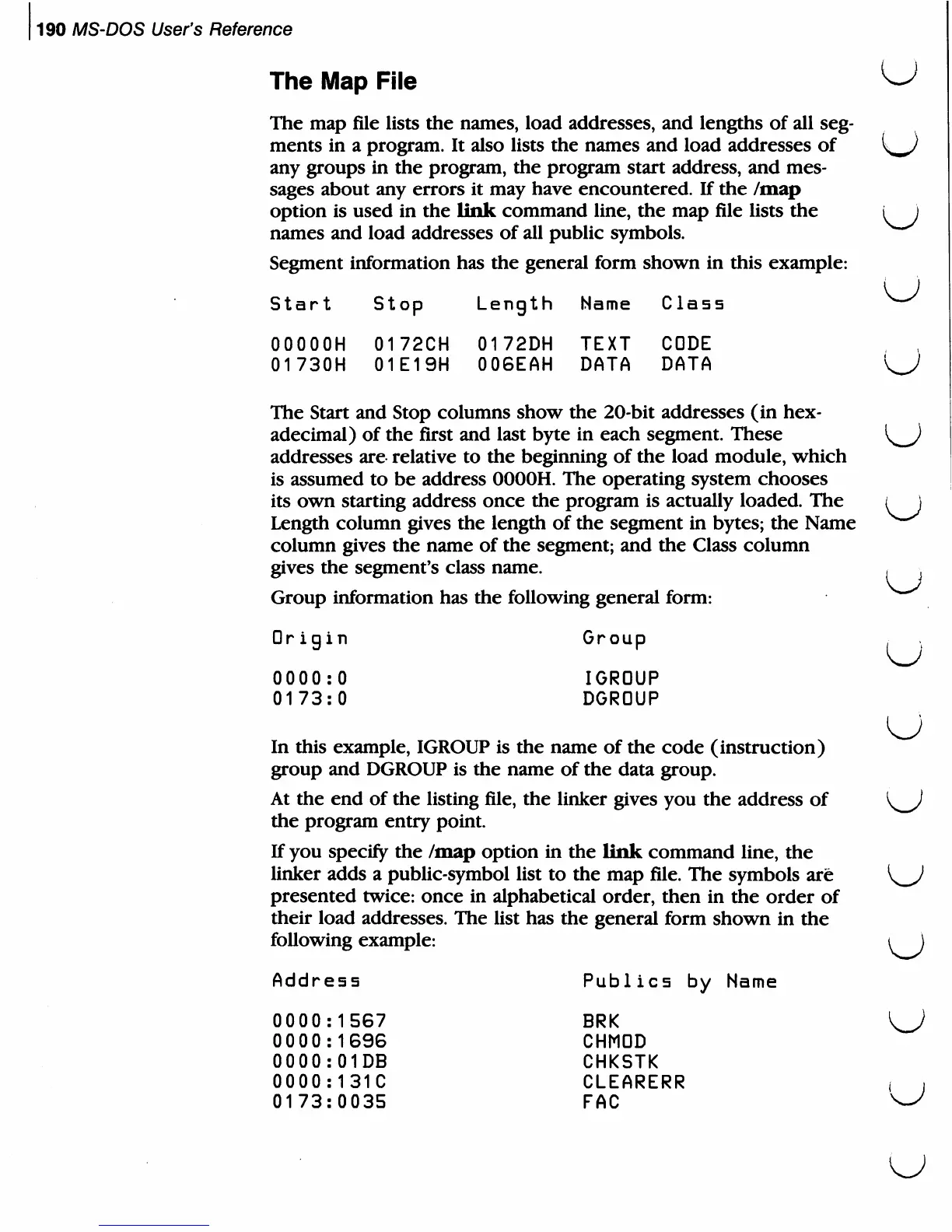 190 MS-DOS User's Reference

The Map File

The map file lists the names, load addresses, and lengths of all segments in a program. It also lists the names and load addresses of any groups in the program, the program start address, and messages about any errors it may have encountered. If the /map option is used in the link command line, the map file lists the names and load addresses of all public symbols.

Segment information has the general form shown in this example:

| Start | Stop | Length | Name | Class |
|---|---|---|---|---|
| 00000H | 0172CH | 0172DH | TEXT | CODE |
| 01730H | 01E19H | 006EAH | DATA | DATA |

The Start and Stop columns show the 20-bit addresses (in hexadecimal) of the first and last byte in each segment. These addresses are relative to the beginning of the load module, which is assumed to be address 0000H. The operating system chooses its own starting address once the program is actually loaded. The Length column gives the length of the segment in bytes; the Name column gives the name of the segment; and the Class column gives the segment's class name.

Group information has the following general form:

| Origin | Group |
|---|---|
| 0000:0 | IGROUP |
| 0173:0 | DGROUP |

In this example, IGROUP is the name of the code (instruction) group and DGROUP is the name of the data group.

At the end of the listing file, the linker gives you the address of the program entry point.

If you specify the /map option in the link command line, the linker adds a public-symbol list to the map file. The symbols are presented twice: once in alphabetical order, then in the order of their load addresses. The list has the general form shown in the following example:

| Address | Publics by Name |
|---|---|
| 0000:1567 | BRK |
| 0000:1696 | CHMOD |
| 0000:01DB | CHKSTK |
| 0000:131C | CLEARERR |
| 0173:0035 | FAC |